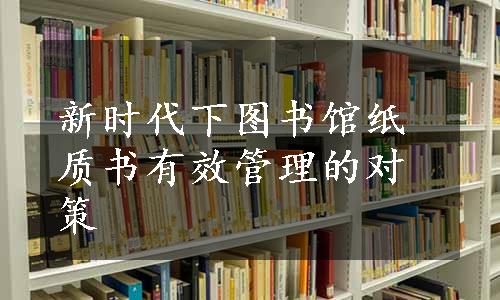 新时代下图书馆纸质书有效管理的对策